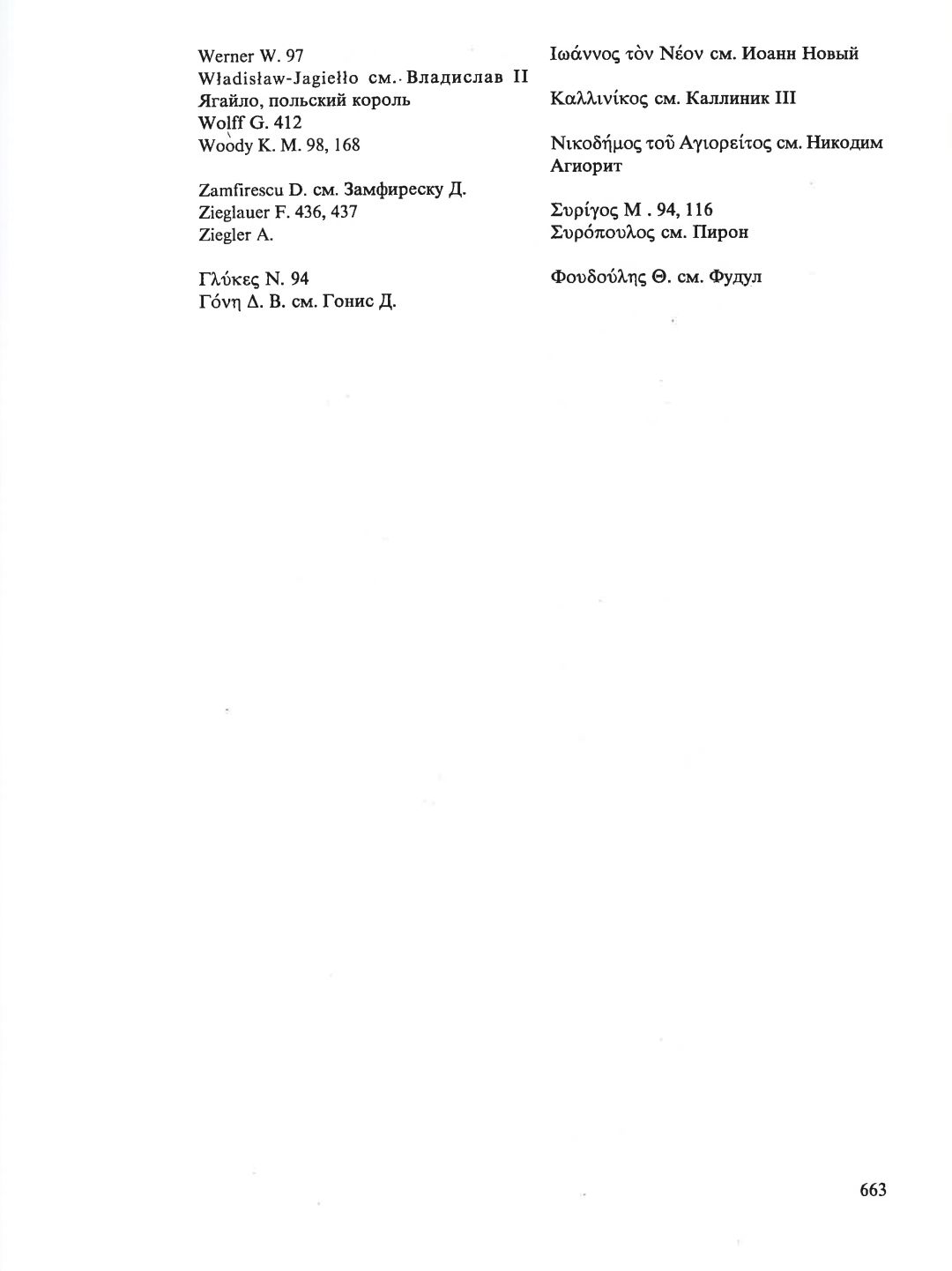 Werner W. 97
Władisław-Jagiełło см. Владислав II Ягайло, польский король
Wolff G. 412
Woody K. M. 98, 168

Zamfirescu D. см. Замфиреску Д.
Zieglauer F. 436, 437
Ziegler A.

Γλύκες Ν. 94
Γόνη Δ. Β. см. Гонис Д.

Ιωάννος τὸν Νέον см. Иоанн Новый

Καλλινίκος см. Каллиник III

Νικοδήμος τοῦ Αγιορείτος см. Никодим Агиорит

Συρίγος Μ . 94, 116
Συρόπουλος см. Пирон

Φουδούλης Θ. см. Фудул

663